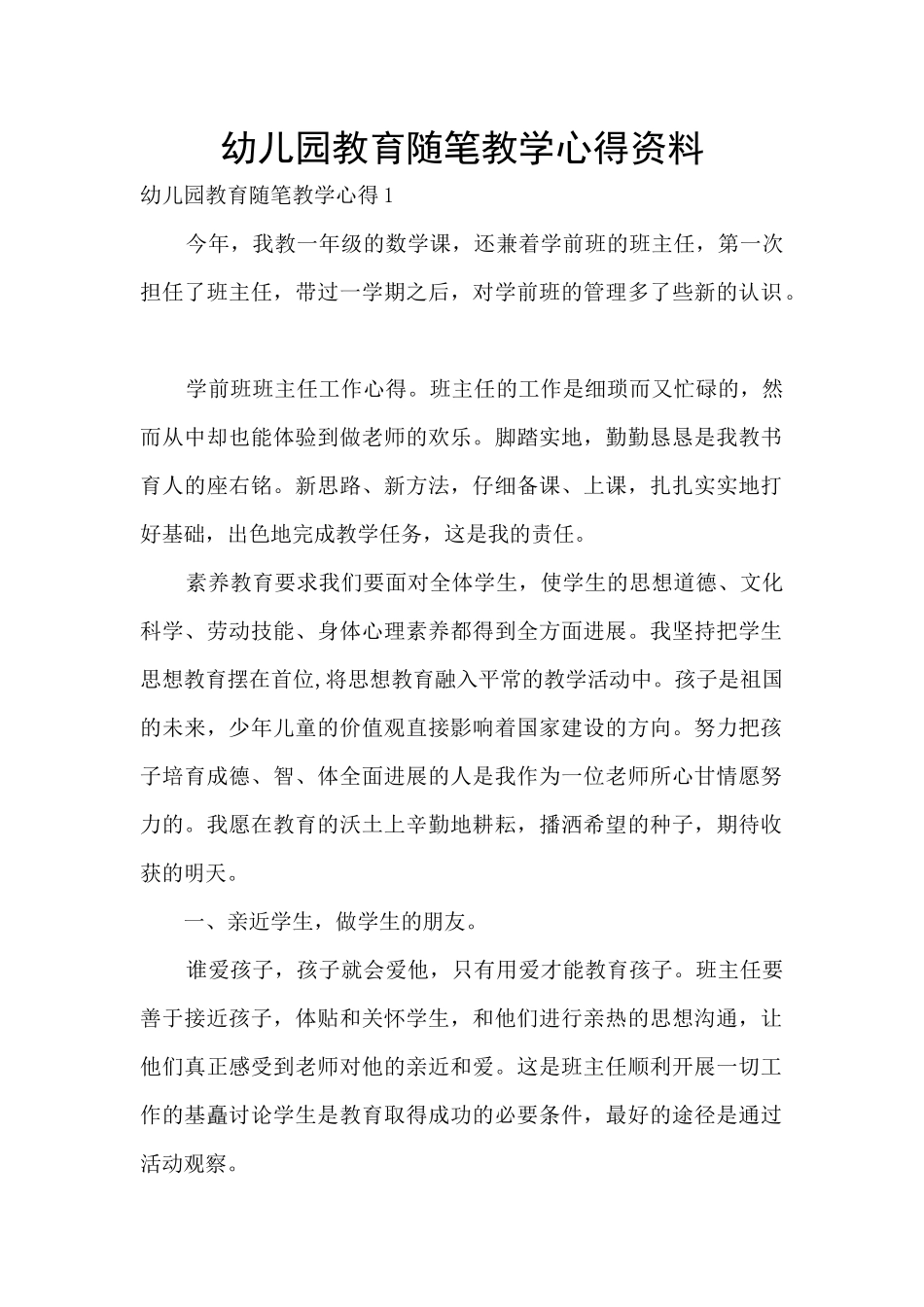 幼儿园教育随笔教学心得资料

幼儿园教育随笔教学心得1

今年，我教一年级的数学课，还兼着学前班的班主任，第一次担任了班主任，带过一学期之后，对学前班的管理多了些新的认识。

学前班班主任工作心得。班主任的工作是细琐而又忙碌的，然而从中却也能体验到做老师的欢乐。脚踏实地，勤勤恳恳是我教书育人的座右铭。新思路、新方法，仔细备课、上课，扎扎实实地打好基础，出色地完成教学任务，这是我的责任。

素养教育要求我们要面对全体学生，使学生的思想道德、文化科学、劳动技能、身体心理素养都得到全方面进展。我坚持把学生思想教育摆在首位,将思想教育融入平常的教学活动中。孩子是祖国的未来，少年儿童的价值观直接影响着国家建设的方向。努力把孩子培育成德、智、体全面进展的人是我作为一位老师所心甘情愿努力的。我愿在教育的沃土上辛勤地耕耘，播洒希望的种子，期待收获的明天。

一、亲近学生，做学生的朋友。

谁爱孩子，孩子就会爱他，只有用爱才能教育孩子。班主任要善于接近孩子，体贴和关怀学生，和他们进行亲热的思想沟通，让他们真正感受到老师对他的亲近和爱。这是班主任顺利开展一切工作的基矗讨论学生是教育取得成功的必要条件，最好的途径是通过活动观察。